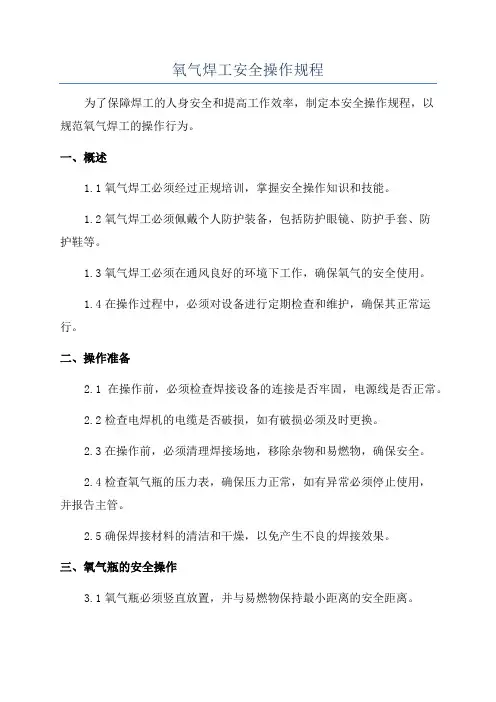 氧气焊工安全操作规程

为了保障焊工的人身安全和提高工作效率，制定本安全操作规程，以规范氧气焊工的操作行为。

一、概述

1.1 氧气焊工必须经过正规培训，掌握安全操作知识和技能。

1.2 氧气焊工必须佩戴个人防护装备，包括防护眼镜、防护手套、防护鞋等。

1.3 氧气焊工必须在通风良好的环境下工作，确保氧气的安全使用。

1.4 在操作过程中，必须对设备进行定期检查和维护，确保其正常运行。

二、操作准备

2.1 在操作前，必须检查焊接设备的连接是否牢固，电源线是否正常。

2.2 检查电焊机的电缆是否破损，如有破损必须及时更换。

2.3 在操作前，必须清理焊接场地，移除杂物和易燃物，确保安全。

2.4 检查氧气瓶的压力表，确保压力正常，如有异常必须停止使用，并报告主管。

2.5 确保焊接材料的清洁和干燥，以免产生不良的焊接效果。

三、氧气瓶的安全操作

3.1 氧气瓶必须竖直放置，并与易燃物保持最小距离的安全距离。